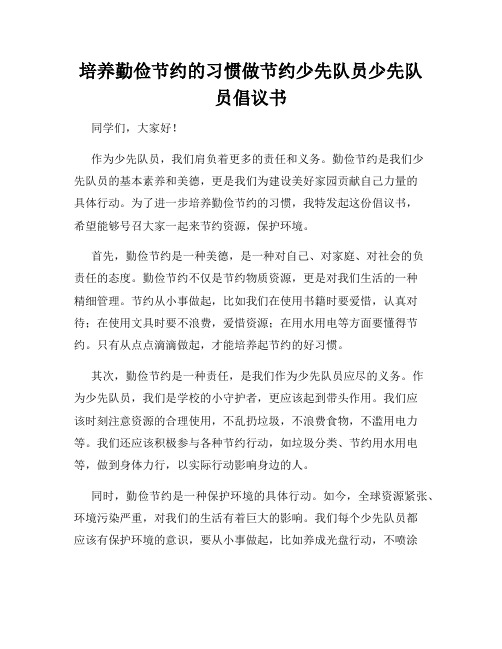 培养勤俭节约的习惯做节约少先队员少先队员倡议书

同学们，大家好！

作为少先队员，我们肩负着更多的责任和义务。勤俭节约是我们少先队员的基本素养和美德，更是我们为建设美好家园贡献自己力量的具体行动。为了进一步培养勤俭节约的习惯，我特发起这份倡议书，希望能够号召大家一起来节约资源，保护环境。

首先，勤俭节约是一种美德，是一种对自己、对家庭、对社会的负责任的态度。勤俭节约不仅是节约物质资源，更是对我们生活的一种精细管理。节约从小事做起，比如我们在使用书籍时要爱惜，认真对待；在使用文具时要不浪费，爱惜资源；在用水用电等方面要懂得节约。只有从点点滴滴做起，才能培养起节约的好习惯。

其次，勤俭节约是一种责任，是我们作为少先队员应尽的义务。作为少先队员，我们是学校的小守护者，更应该起到带头作用。我们应该时刻注意资源的合理使用，不乱扔垃圾，不浪费食物，不滥用电力等。我们还应该积极参与各种节约行动，如垃圾分类、节约用水用电等，做到身体力行，以实际行动影响身边的人。

同时，勤俭节约是一种保护环境的具体行动。如今，全球资源紧张、环境污染严重，对我们的生活有着巨大的影响。我们每个少先队员都应该有保护环境的意识，要从小事做起，比如养成光盘行动，不喷涂